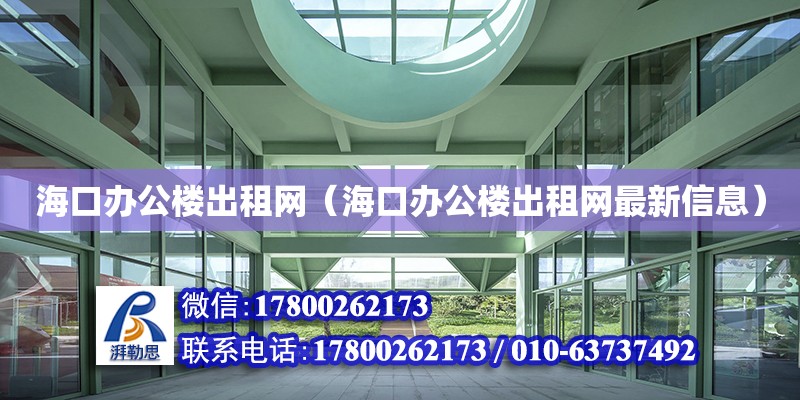 海口办公楼出租网（海口办公楼出租网最新信息）

湃勒思

微信:17800262173

联系电话:17800262173 / 010-63737492